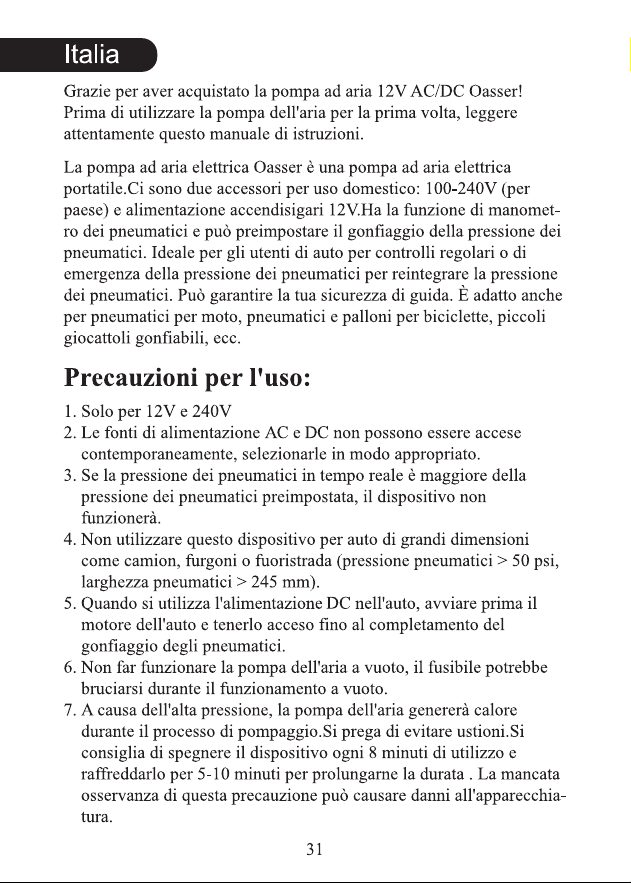 Italia

Grazie per aver acquistato la pompa ad aria 12V AC/DC Oasser! Prima di utilizzare la pompa dell'aria per la prima volta, leggere attentamente questo manuale di istruzioni.

La pompa ad aria elettrica Oasser è una pompa ad aria elettrica portatile.Ci sono due accessori per uso domestico: 100-240V (per paese) e alimentazione accendisigari 12V.Ha la funzione di manometro dei pneumatici e può preimpostare il gonfiaggio della pressione dei pneumatici. Ideale per gli utenti di auto per controlli regolari o di emergenza della pressione dei pneumatici per reintegrare la pressione dei pneumatici. Può garantire la tua sicurezza di guida. È adatto anche per pneumatici per moto, pneumatici e palloni per biciclette, piccoli giocattoli gonfiabili, ecc.

Precauzioni per l'uso:

1. Solo per 12V e 240V
2. Le fonti di alimentazione AC e DC non possono essere accese contemporaneamente, selezionarle in modo appropriato.
3. Se la pressione dei pneumatici in tempo reale è maggiore della pressione dei pneumatici preimpostata, il dispositivo non funzionerà.
4. Non utilizzare questo dispositivo per auto di grandi dimensioni come camion, furgoni o fuoristrada (pressione pneumatici > 50 psi, larghezza pneumatici > 245 mm).
5. Quando si utilizza l'alimentazione DC nell'auto, avviare prima il motore dell'auto e tenerlo acceso fino al completamento del gonfiaggio degli pneumatici.
6. Non far funzionare la pompa dell'aria a vuoto, il fusibile potrebbe bruciarsi durante il funzionamento a vuoto.
7. A causa dell'alta pressione, la pompa dell'aria genererà calore durante il processo di pompaggio.Si prega di evitare ustioni.Si consiglia di spegnere il dispositivo ogni 8 minuti di utilizzo e raffreddarlo per 5-10 minuti per prolungarne la durata . La mancata osservanza di questa precauzione può causare danni all'apparecchiatura.

31